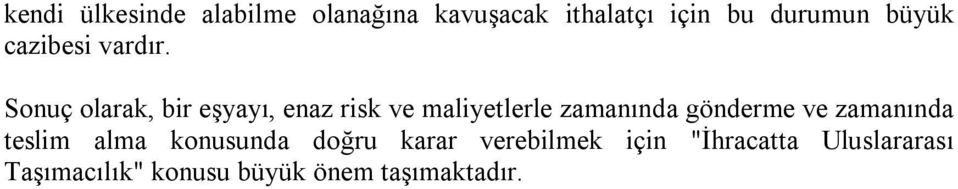 kendi ülkesinde alabilme olanağına kavuşacak ithalatçı için bu durumun büyük cazibesi vardır.

Sonuç olarak, bir eşyayı, enaz risk ve maliyetlerle zamanında gönderme ve zamanında teslim alma konusunda doğru karar verebilmek için "İhracatta Uluslararası Taşımacılık" konusu büyük önem taşımaktadır.